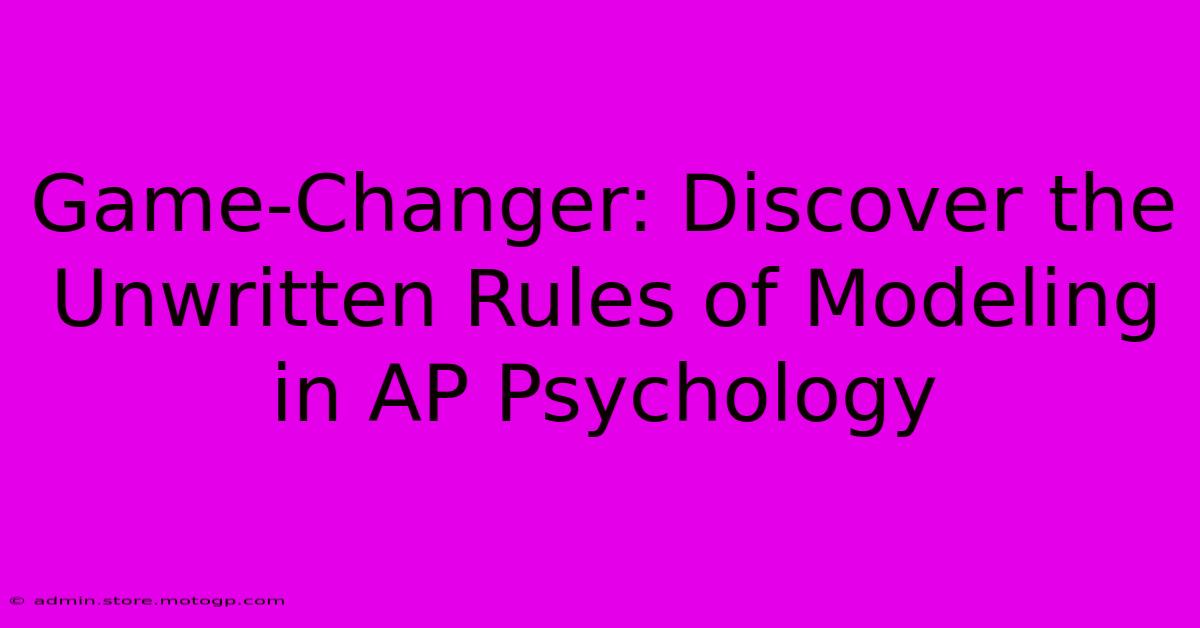 Game-Changer: Discover the Unwritten Rules of Modeling in AP Psychology

© admin.store.motogp.com